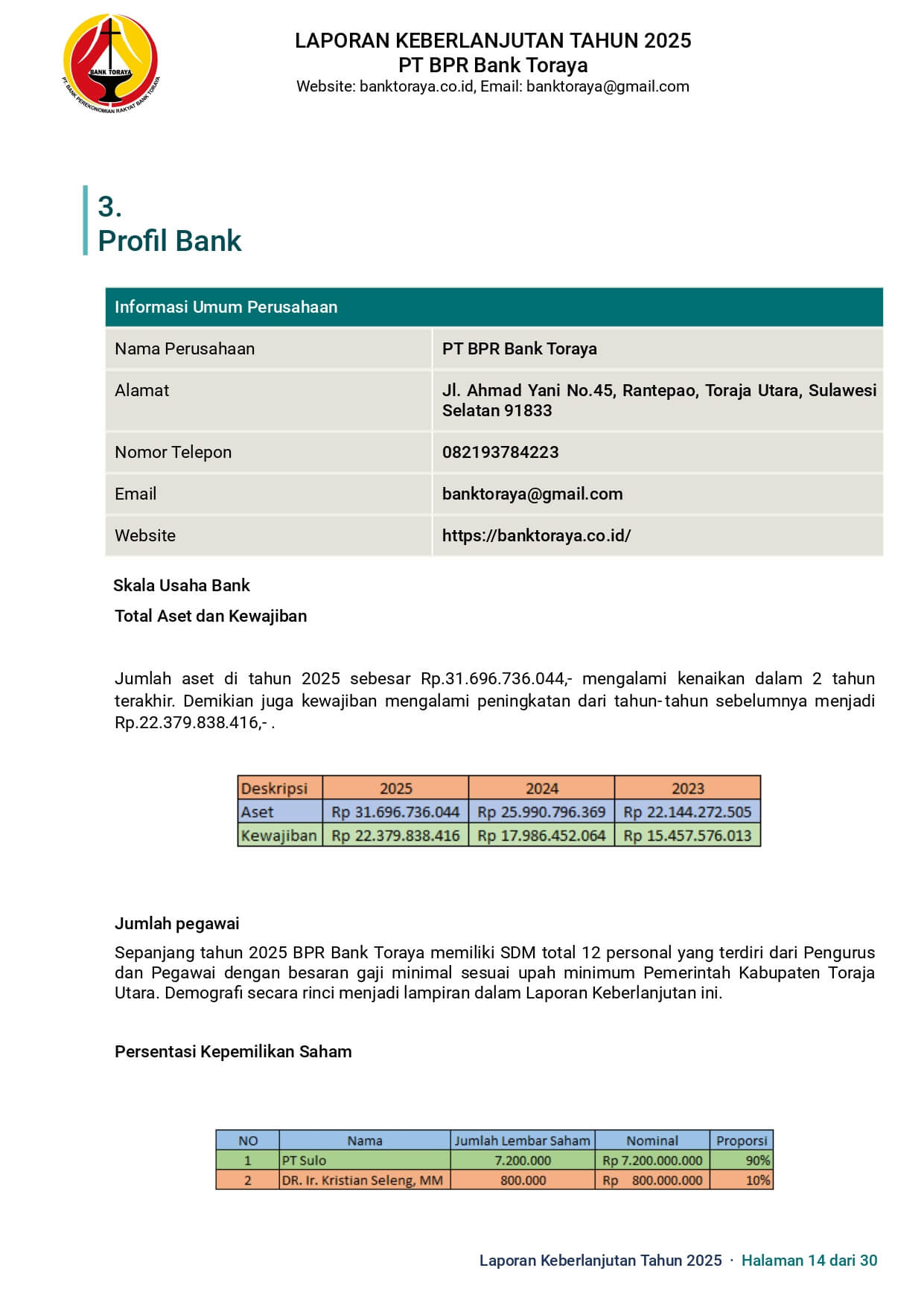 BANK TORAYA
PT. BANK PEREKONOMIAN RAKYAT BANK TORAYA

LAPORAN KEBERLANJUTAN TAHUN 2025
PT BPR Bank Toraya
Website: banktoraya.co.id, Email: banktoraya@gmail.com

3.
Profil Bank

| Informasi Umum Perusahaan | |
|---|---|
| Nama Perusahaan | PT BPR Bank Toraya |
| Alamat | Jl. Ahmad Yani No.45, Rantepao, Toraja Utara, Sulawesi Selatan 91833 |
| Nomor Telepon | 082193784223 |
| Email | banktoraya@gmail.com |
| Website | https://banktoraya.co.id/ |

Skala Usaha Bank

Total Aset dan Kewajiban

Jumlah aset di tahun 2025 sebesar Rp.31.696.736.044,- mengalami kenaikan dalam 2 tahun terakhir. Demikian juga kewajiban mengalami peningkatan dari tahun-tahun sebelumnya menjadi Rp.22.379.838.416,- .

| Deskripsi | 2025 | 2024 | 2023 |
|---|---|---|---|
| Aset | Rp 31.696.736.044 | Rp 25.990.796.369 | Rp 22.144.272.505 |
| Kewajiban | Rp 22.379.838.416 | Rp 17.986.452.064 | Rp 15.457.576.013 |

Jumlah pegawai

Sepanjang tahun 2025 BPR Bank Toraya memiliki SDM total 12 personal yang terdiri dari Pengurus dan Pegawai dengan besaran gaji minimal sesuai upah minimum Pemerintah Kabupaten Toraja Utara. Demografi secara rinci menjadi lampiran dalam Laporan Keberlanjutan ini.

Persentasi Kepemilikan Saham

| NO | Nama | Jumlah Lembar Saham | Nominal | Proporsi |
|---|---|---|---|---|
| 1 | PT Sulo | 7.200.000 | Rp 7.200.000.000 | 90% |
| 2 | DR. Ir. Kristian Seleng, MM | 800.000 | Rp 800.000.000 | 10% |

Laporan Keberlanjutan Tahun 2025 · Halaman 14 dari 30